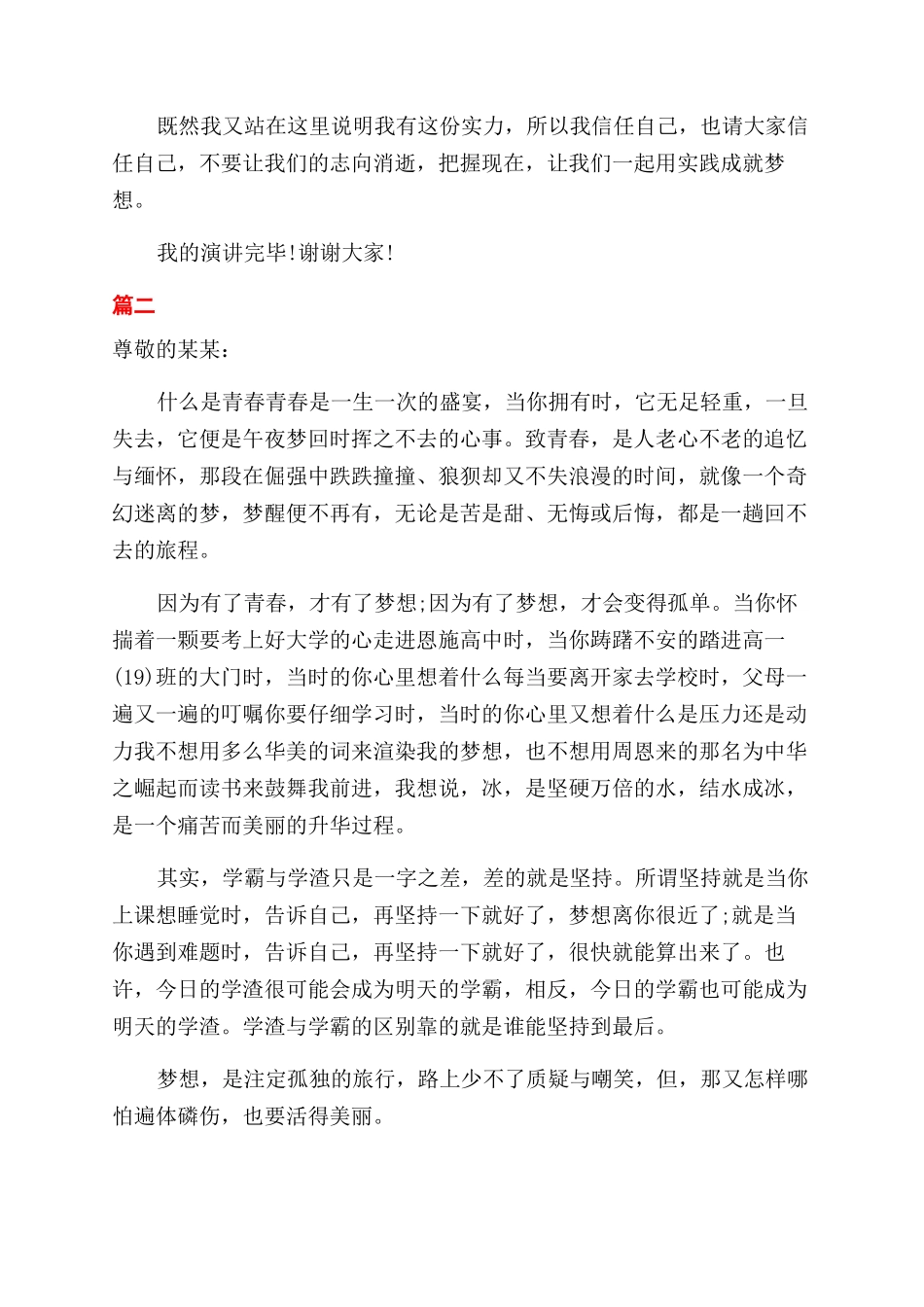 既然我又站在这里说明我有这份实力，所以我信任自己，也请大家信任自己，不要让我们的志向消逝，把握现在，让我们一起用实践成就梦想。

我的演讲完毕!谢谢大家!

篇二

尊敬的某某：

什么是青春青春是一生一次的盛宴，当你拥有时，它无足轻重，一旦失去，它便是午夜梦回时挥之不去的心事。致青春，是人老心不老的追忆与缅怀，那段在倔强中跌跌撞撞、狼狈却又不失浪漫的时间，就像一个奇幻迷离的梦，梦醒便不再有，无论是苦是甜、无悔或后悔，都是一趟回不去的旅程。

因为有了青春，才有了梦想;因为有了梦想，才会变得孤单。当你怀揣着一颗要考上好大学的心走进恩施高中时，当你踌躇不安的踏进高一(19)班的大门时，当时的你心里想着什么每当要离开家去学校时，父母一遍又一遍的叮嘱你要仔细学习时，当时的你心里又想着什么是压力还是动力我不想用多么华美的词来渲染我的梦想，也不想用周恩来的那名为中华之崛起而读书来鼓舞我前进，我想说，冰，是坚硬万倍的水，结水成冰，是一个痛苦而美丽的升华过程。

其实，学霸与学渣只是一字之差，差的就是坚持。所谓坚持就是当你上课想睡觉时，告诉自己，再坚持一下就好了，梦想离你很近了;就是当你遇到难题时，告诉自己，再坚持一下就好了，很快就能算出来了。也许，今日的学渣很可能会成为明天的学霸，相反，今日的学霸也可能成为明天的学渣。学渣与学霸的区别靠的就是谁能坚持到最后。

梦想，是注定孤独的旅行，路上少不了质疑与嘲笑，但，那又怎样哪怕遍体磷伤，也要活得美丽。